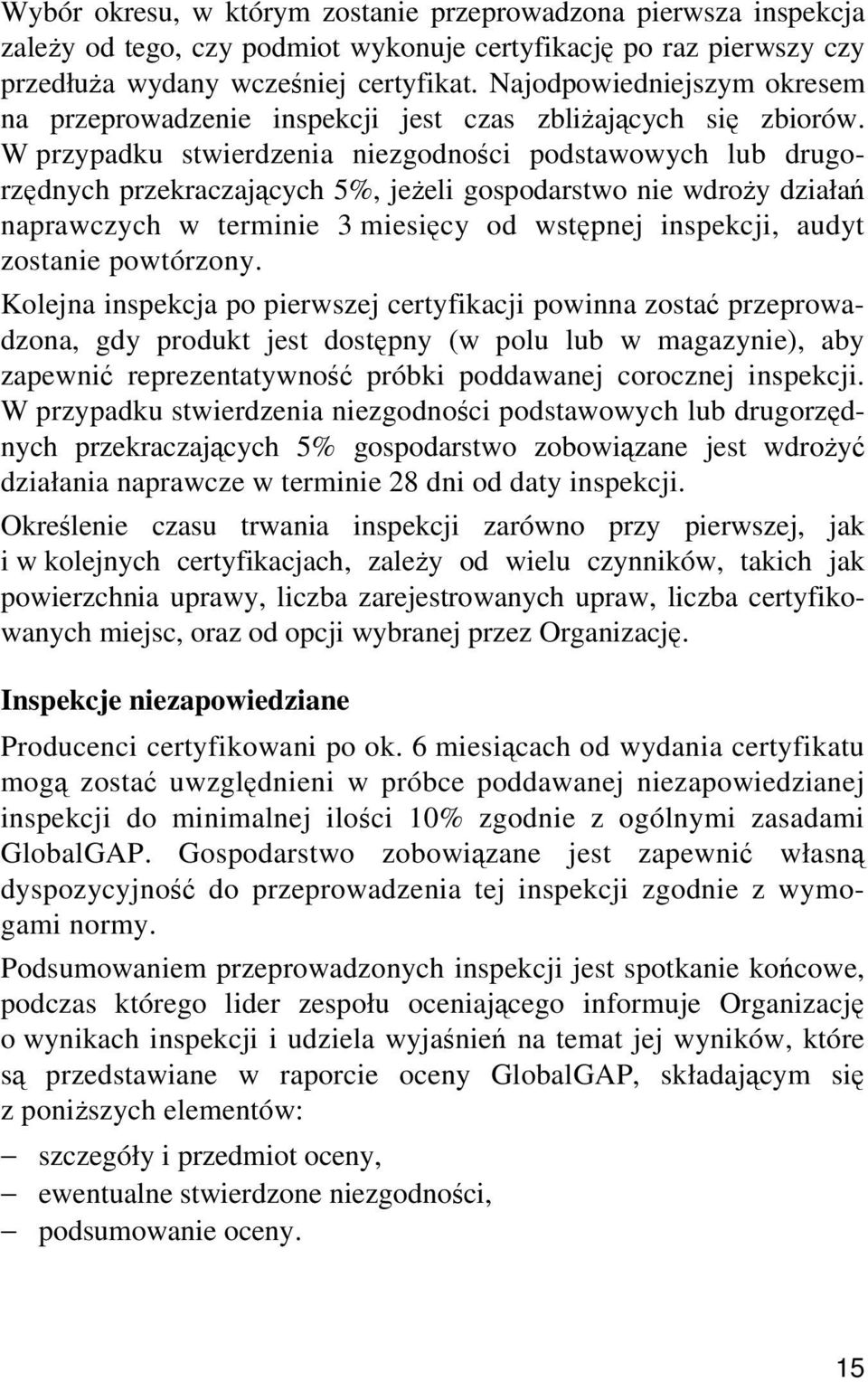 Wybór okresu, w którym zostanie przeprowadzona pierwsza inspekcja zależy od tego, czy podmiot wykonuje certyfikację po raz pierwszy czy przedłuża wydany wcześniej certyfikat. Najodpowiedniejszym okresem na przeprowadzenie inspekcji jest czas zbliżających się zbiorów. W przypadku stwierdzenia niezgodności podstawowych lub drugorzędnych przekraczających 5%, jeżeli gospodarstwo nie wdroży działań naprawczych w terminie 3 miesięcy od wstępnej inspekcji, audyt zostanie powtórzony.

Kolejna inspekcja po pierwszej certyfikacji powinna zostać przeprowadzona, gdy produkt jest dostępny (w polu lub w magazynie), aby zapewnić reprezentatywność próbki poddawanej corocznej inspekcji. W przypadku stwierdzenia niezgodności podstawowych lub drugorzędnych przekraczających 5% gospodarstwo zobowiązane jest wdrożyć działania naprawcze w terminie 28 dni od daty inspekcji.

Określenie czasu trwania inspekcji zarówno przy pierwszej, jak i w kolejnych certyfikacjach, zależy od wielu czynników, takich jak powierzchnia uprawy, liczba zarejestrowanych upraw, liczba certyfikowanych miejsc, oraz od opcji wybranej przez Organizację.

Inspekcje niezapowiedziane

Producenci certyfikowani po ok. 6 miesiącach od wydania certyfikatu mogą zostać uwzględnieni w próbce poddawanej niezapowiedzianej inspekcji do minimalnej ilości 10% zgodnie z ogólnymi zasadami GlobalGAP. Gospodarstwo zobowiązane jest zapewnić własną dyspozycyjność do przeprowadzenia tej inspekcji zgodnie z wymogami normy.

Podsumowaniem przeprowadzonych inspekcji jest spotkanie końcowe, podczas którego lider zespołu oceniającego informuje Organizację o wynikach inspekcji i udziela wyjaśnień na temat jej wyników, które są przedstawiane w raporcie oceny GlobalGAP, składającym się z poniższych elementów:

– szczegóły i przedmiot oceny,
– ewentualne stwierdzone niezgodności,
– podsumowanie oceny.

15